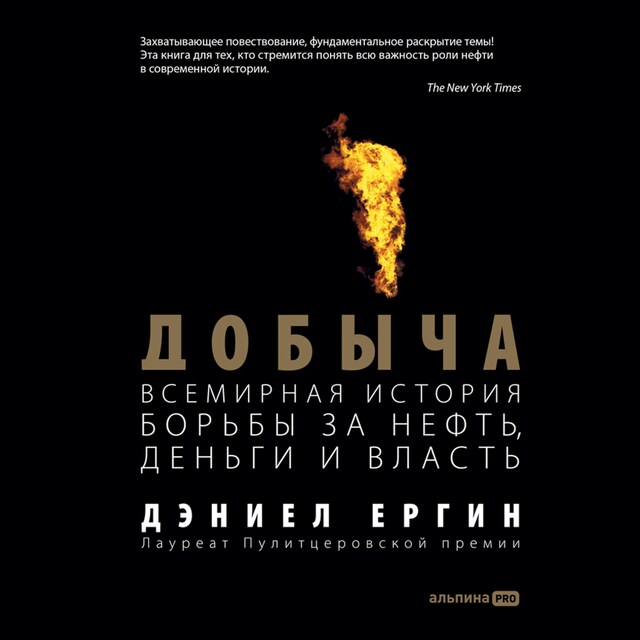 Захватывающее повествование, фундаментальное раскрытие темы! Эта книга для тех, кто стремится понять всю важность роли нефти в современной истории.

The New York Times

ДОБЫЧА

ВСЕМИРНАЯ ИСТОРИЯ БОРЬБЫ ЗА НЕФТЬ, ДЕНЬГИ И ВЛАСТЬ

ДЭНИЕЛ ЕРГИН

Лауреат Пулитцеровской премии

альпина PRO